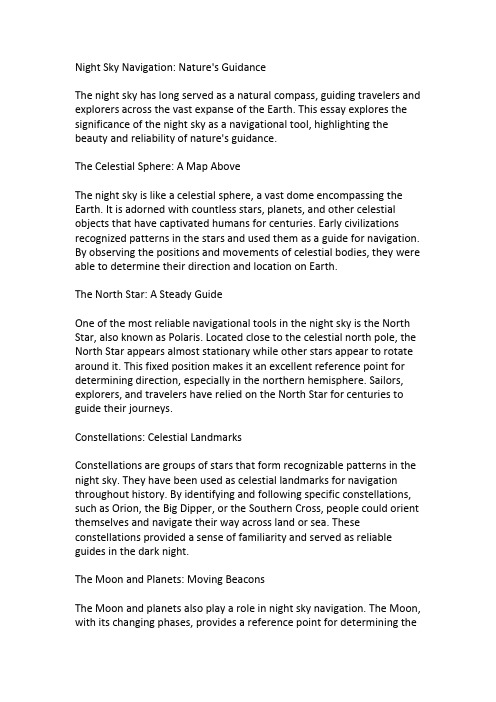 Night Sky Navigation: Nature's Guidance

The night sky has long served as a natural compass, guiding travelers and explorers across the vast expanse of the Earth. This essay explores the significance of the night sky as a navigational tool, highlighting the beauty and reliability of nature's guidance.

The Celestial Sphere: A Map Above

The night sky is like a celestial sphere, a vast dome encompassing the Earth. It is adorned with countless stars, planets, and other celestial objects that have captivated humans for centuries. Early civilizations recognized patterns in the stars and used them as a guide for navigation. By observing the positions and movements of celestial bodies, they were able to determine their direction and location on Earth.

The North Star: A Steady Guide

One of the most reliable navigational tools in the night sky is the North Star, also known as Polaris. Located close to the celestial north pole, the North Star appears almost stationary while other stars appear to rotate around it. This fixed position makes it an excellent reference point for determining direction, especially in the northern hemisphere. Sailors, explorers, and travelers have relied on the North Star for centuries to guide their journeys.

Constellations: Celestial Landmarks

Constellations are groups of stars that form recognizable patterns in the night sky. They have been used as celestial landmarks for navigation throughout history. By identifying and following specific constellations, such as Orion, the Big Dipper, or the Southern Cross, people could orient themselves and navigate their way across land or sea. These constellations provided a sense of familiarity and served as reliable guides in the dark night.

The Moon and Planets: Moving Beacons

The Moon and planets also play a role in night sky navigation. The Moon, with its changing phases, provides a reference point for determining the